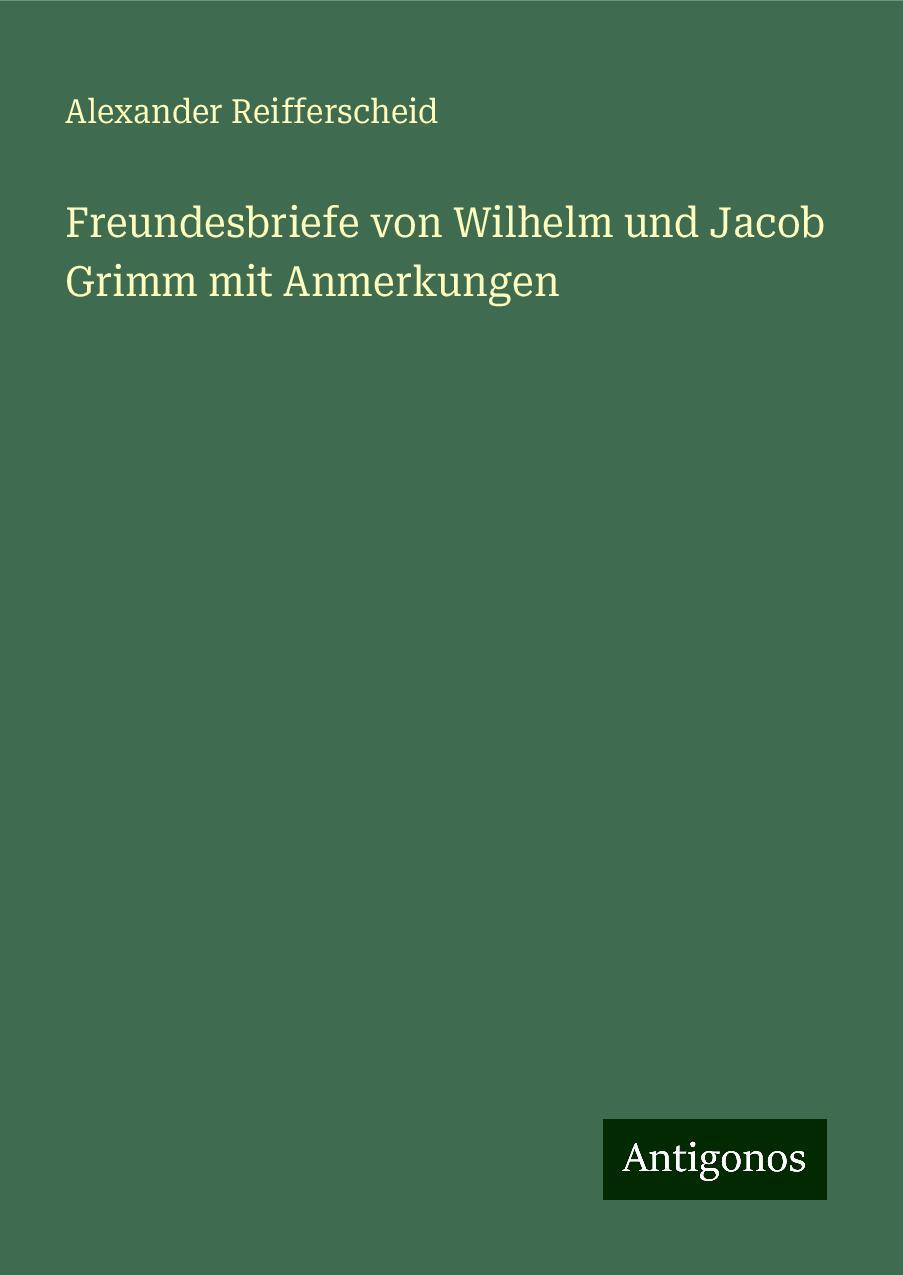 Alexander Reifferscheid

Freundesbriefe von Wilhelm und Jacob Grimm mit Anmerkungen

Antigonos